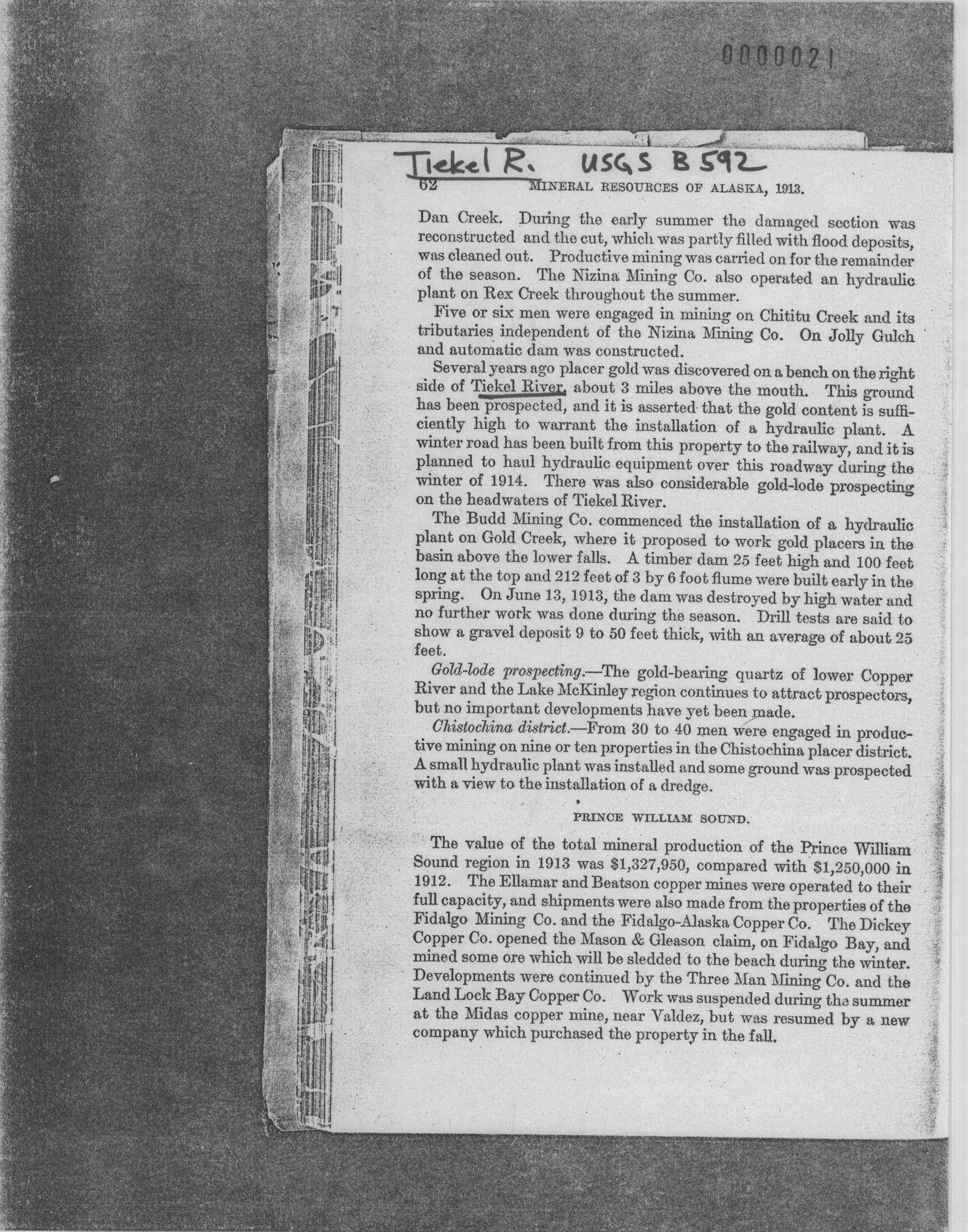 0000021

Tiekel R. USGS B 592

62 MINERAL RESOURCES OF ALASKA, 1913.

Dan Creek. During the early summer the damaged section was reconstructed and the cut, which was partly filled with flood deposits, was cleaned out. Productive mining was carried on for the remainder of the season. The Nizina Mining Co. also operated an hydraulic plant on Rex Creek throughout the summer.

Five or six men were engaged in mining on Chititu Creek and its tributaries independent of the Nizina Mining Co. On Jolly Gulch and automatic dam was constructed.

Several years ago placer gold was discovered on a bench on the right side of Tiekel River, about 3 miles above the mouth. This ground has been prospected, and it is asserted that the gold content is sufficiently high to warrant the installation of a hydraulic plant. A winter road has been built from this property to the railway, and it is planned to haul hydraulic equipment over this roadway during the winter of 1914. There was also considerable gold-lode prospecting on the headwaters of Tiekel River.

The Budd Mining Co. commenced the installation of a hydraulic plant on Gold Creek, where it proposed to work gold placers in the basin above the lower falls. A timber dam 25 feet high and 100 feet long at the top and 212 feet of 3 by 6 foot flume were built early in the spring. On June 13, 1913, the dam was destroyed by high water and no further work was done during the season. Drill tests are said to show a gravel deposit 9 to 50 feet thick, with an average of about 25 feet.

Gold-lode prospecting.—The gold-bearing quartz of lower Copper River and the Lake McKinley region continues to attract prospectors, but no important developments have yet been made.

Chistochina district.—From 30 to 40 men were engaged in productive mining on nine or ten properties in the Chistochina placer district. A small hydraulic plant was installed and some ground was prospected with a view to the installation of a dredge.

PRINCE WILLIAM SOUND.

The value of the total mineral production of the Prince William Sound region in 1913 was $1,327,950, compared with $1,250,000 in 1912. The Ellamar and Beatson copper mines were operated to their full capacity, and shipments were also made from the properties of the Fidalgo Mining Co. and the Fidalgo-Alaska Copper Co. The Dickey Copper Co. opened the Mason & Gleason claim, on Fidalgo Bay, and mined some ore which will be sledded to the beach during the winter. Developments were continued by the Three Man Mining Co. and the Land Lock Bay Copper Co. Work was suspended during the summer at the Midas copper mine, near Valdez, but was resumed by a new company which purchased the property in the fall.